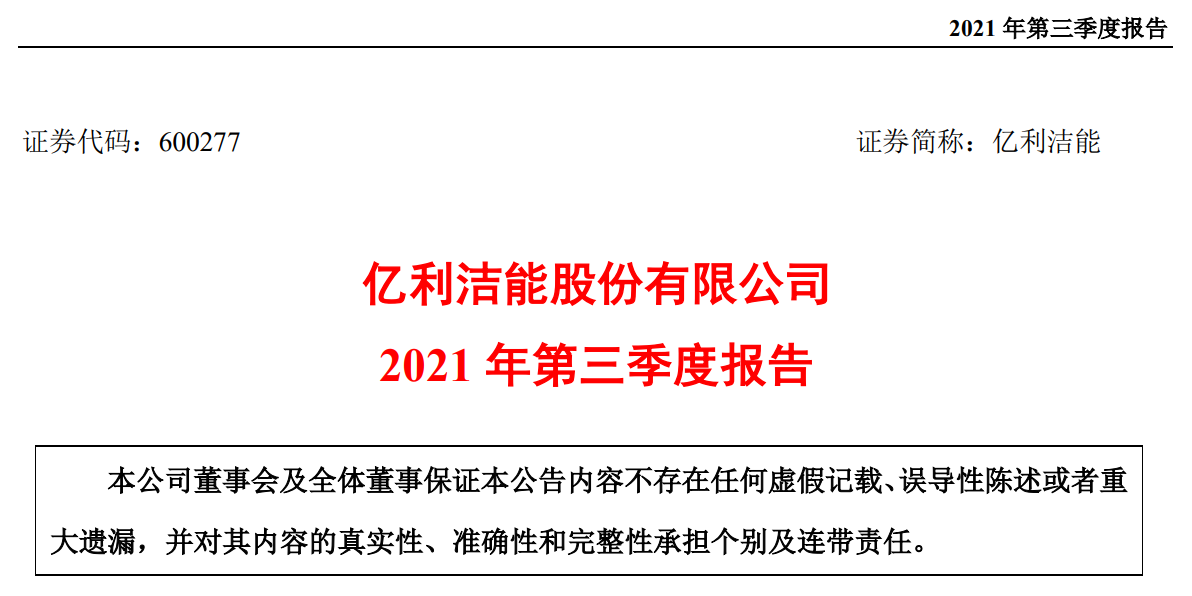 2021年第三季度报告

证券代码：600277 证券简称：亿利洁能

亿利洁能股份有限公司

2021年第三季度报告

本公司董事会及全体董事保证本公告内容不存在任何虚假记载、误导性陈述或者重大遗漏，并对其内容的真实性、准确性和完整性承担个别及连带责任。